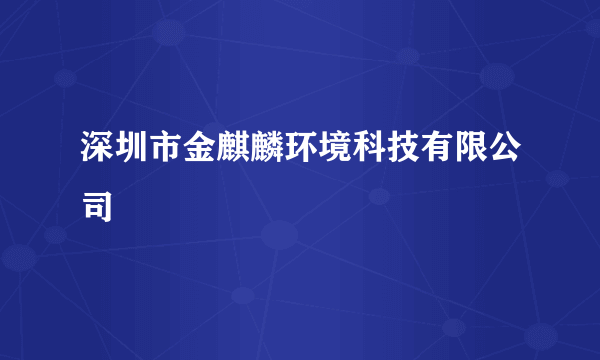 深圳市金麒麟环境科技有限公司